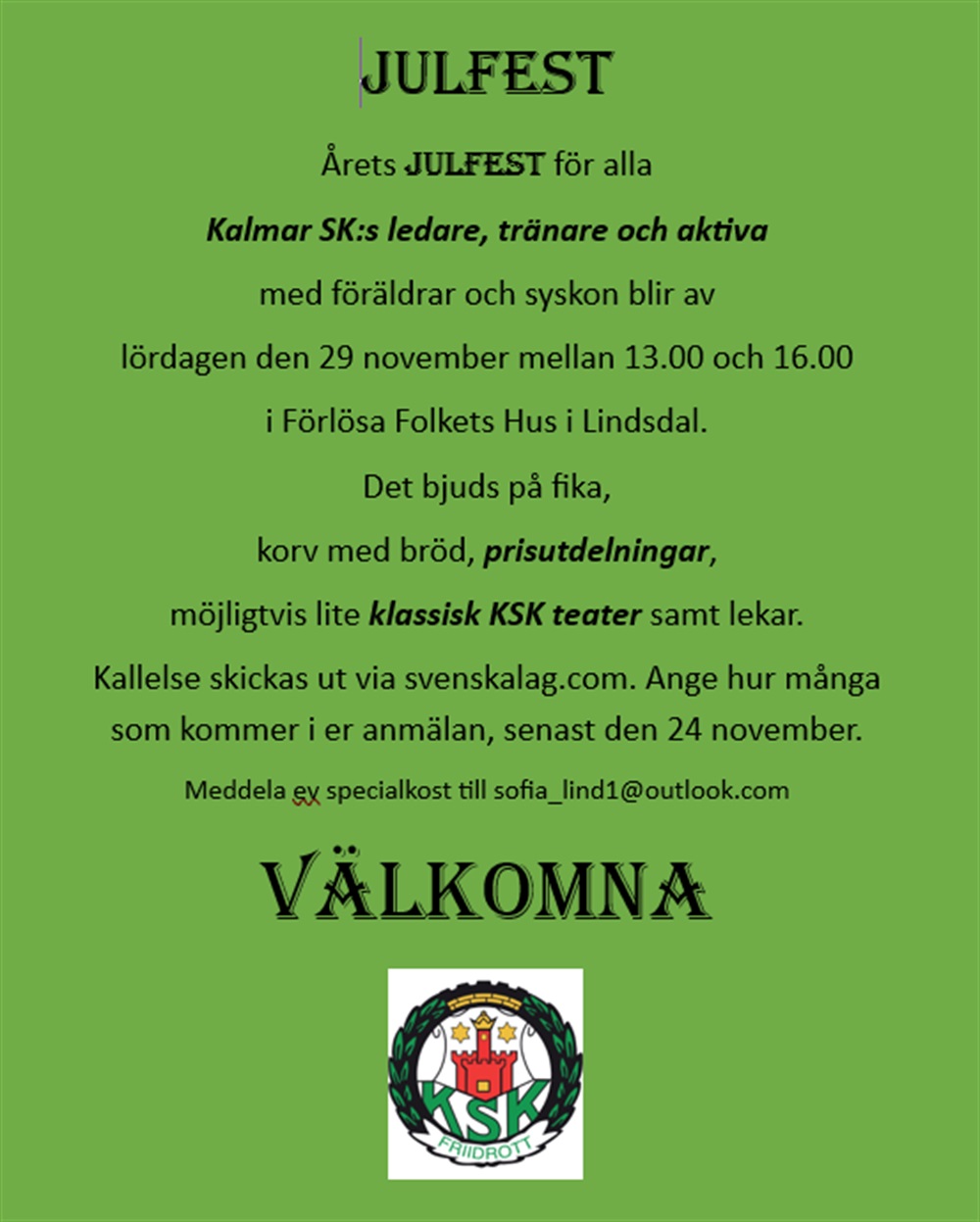 JULFEST

Årets JULFEST för alla

Kalmar SK:s ledare, tränare och aktiva

med föräldrar och syskon blir av

lördagen den 29 november mellan 13.00 och 16.00

i Förlösa Folkets Hus i Lindsdal.

Det bjuds på fika,

korv med bröd, prisutdelningar,

möjligtvis lite klassisk KSK teater samt lekar.

Kallelse skickas ut via svenskalag.com. Ange hur många som kommer i er anmälan, senast den 24 november.

Meddela ev specialkost till sofia_lind1@outlook.com

VÄLKOMNA

KSK
FRIIDROTT